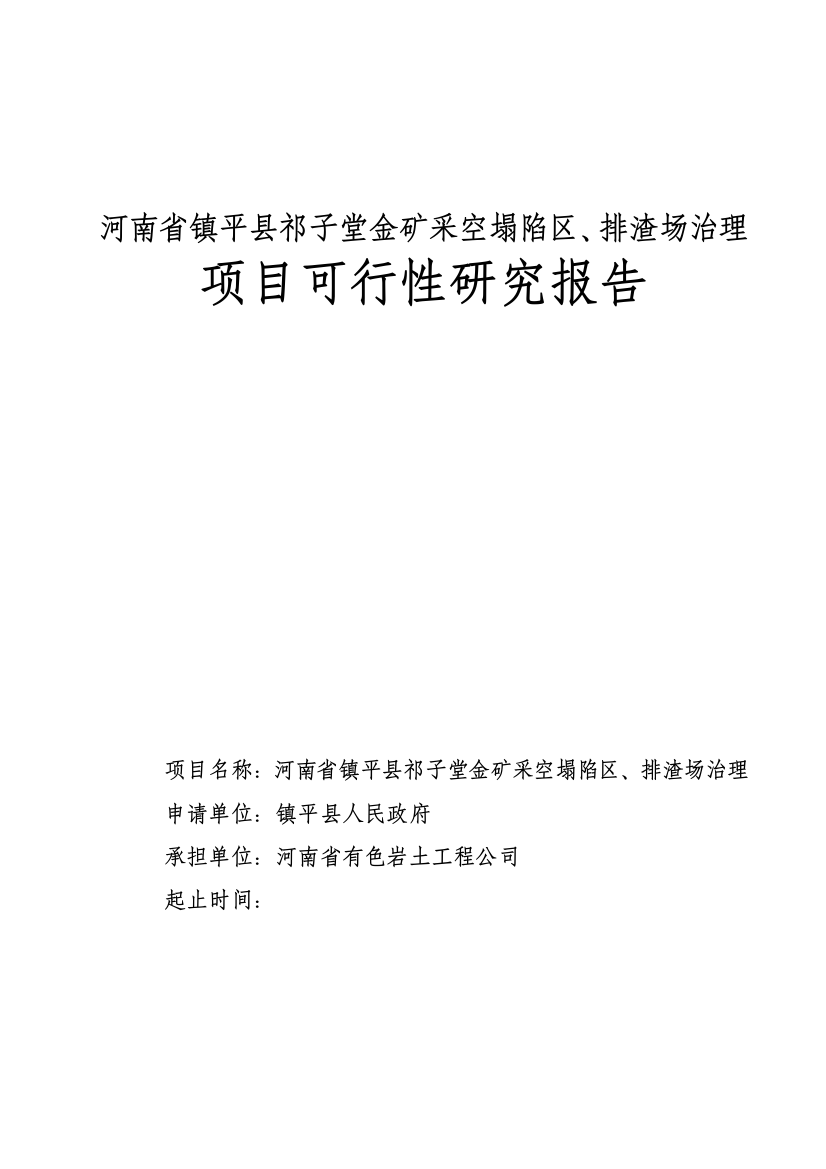 河南省镇平县祁子堂金矿采空塌陷区、排渣场治理

项目可行性研究报告

项目名称：河南省镇平县祁子堂金矿采空塌陷区、排渣场治理

申请单位：镇平县人民政府

承担单位：河南省有色岩土工程公司

起止时间：